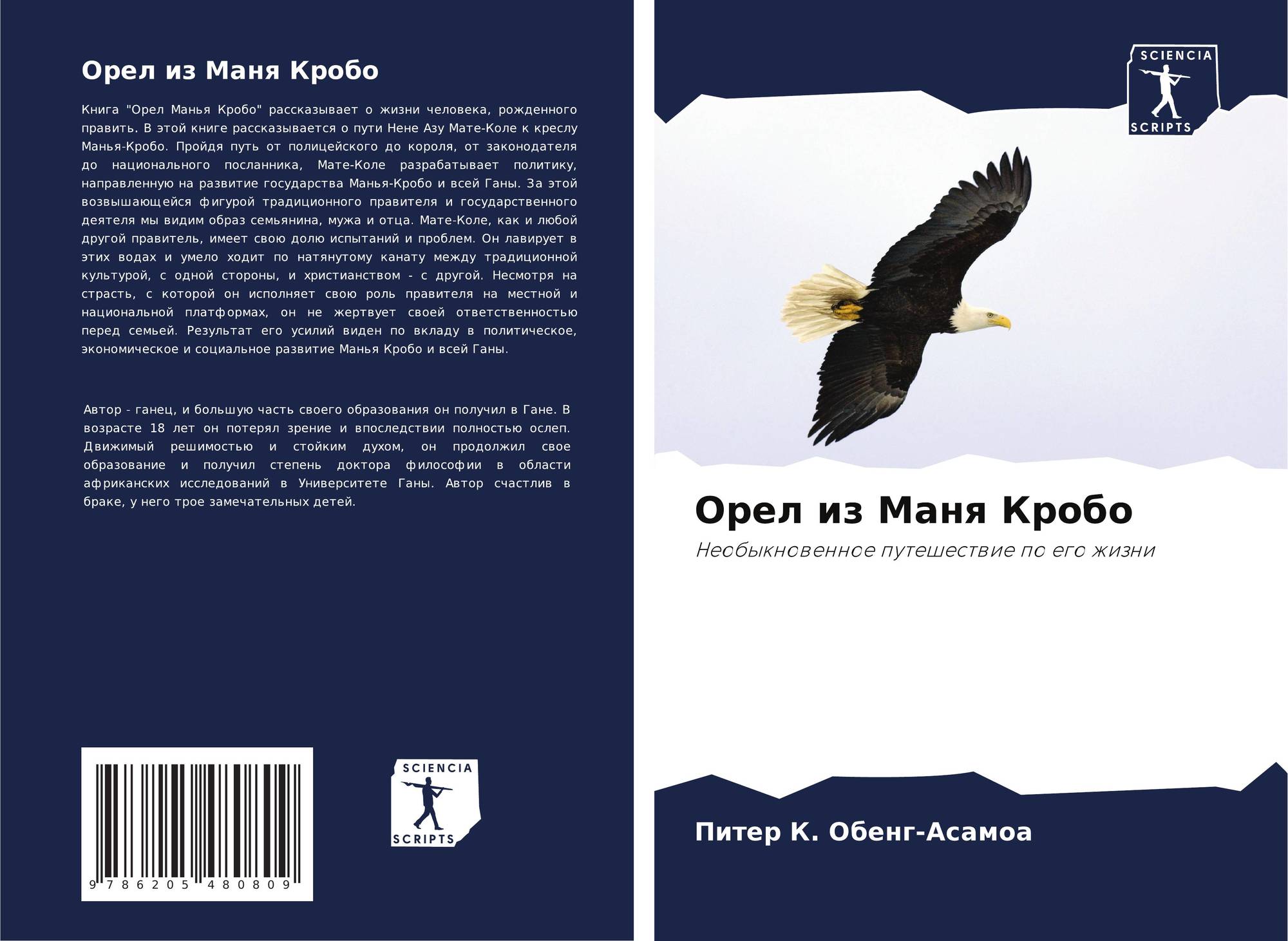 Орел из Маня Кробо

Книга "Орел Манья Кробо" рассказывает о жизни человека, рожденного править. В этой книге рассказывается о пути Нене Азу Мате-Коле к креслу Манья-Кробо. Пройдя путь от полицейского до короля, от законодателя до национального посланника, Мате-Коле разрабатывает политику, направленную на развитие государства Манья-Кробо и всей Ганы. За этой возвышающейся фигурой традиционного правителя и государственного деятеля мы видим образ семьянина, мужа и отца. Мате-Коле, как и любой другой правитель, имеет свою долю испытаний и проблем. Он лавирует в этих водах и умело ходит по натянутому канату между традиционной культурой, с одной стороны, и христианством - с другой. Несмотря на страсть, с которой он исполняет свою роль правителя на местной и национальной платформах, он не жертвует своей ответственностью перед семьей. Результат его усилий виден по вкладу в политическое, экономическое и социальное развитие Манья Кробо и всей Ганы.

Автор - ганец, и большую часть своего образования он получил в Гане. В возрасте 18 лет он потерял зрение и впоследствии полностью ослеп. Движимый решимостью и стойким духом, он продолжил свое образование и получил степень доктора философии в области африканских исследований в Университете Ганы. Автор счастлив в браке, у него трое замечательных детей.

9 786205 480809

SCIENCIA
SCRIPTS

SCIENCIA
SCRIPTS

Орел из Маня Кробо

Необыкновенное путешествие по его жизни

Питер К. Обенг-Асамоа